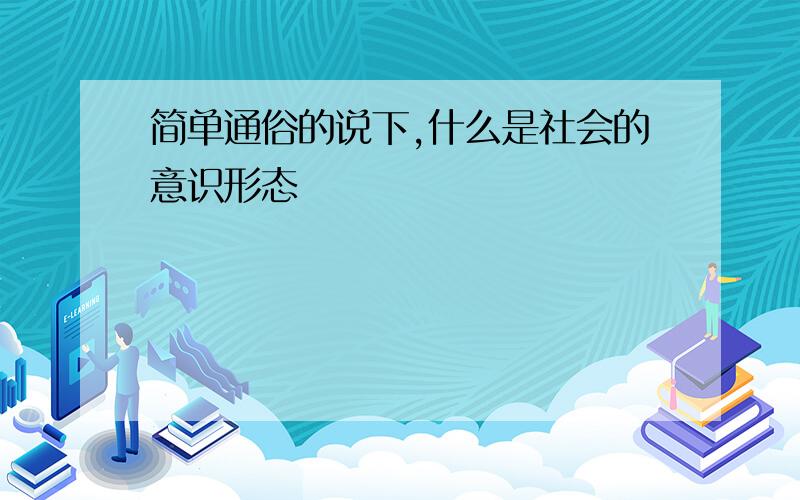 简单通俗的说下,什么是社会的意识形态

E-LEARNING